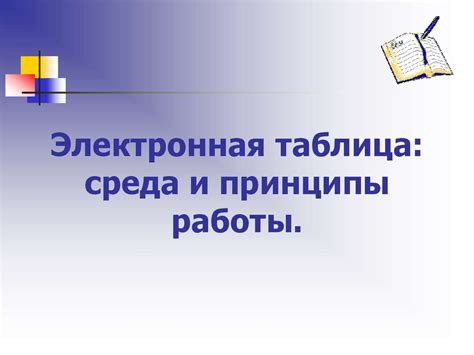 Электронная таблица: среда и принципы работы.